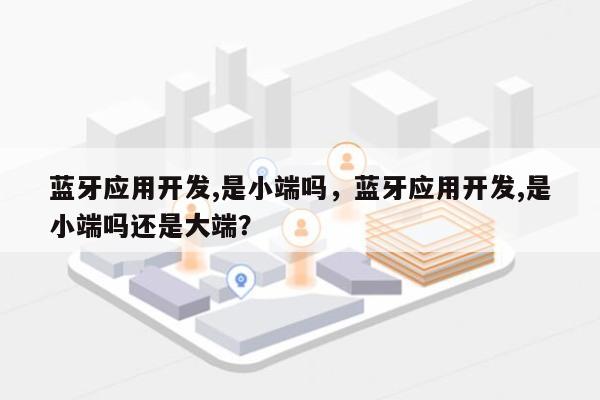 蓝牙应用开发,是小端吗，蓝牙应用开发,是小端吗还是大端?